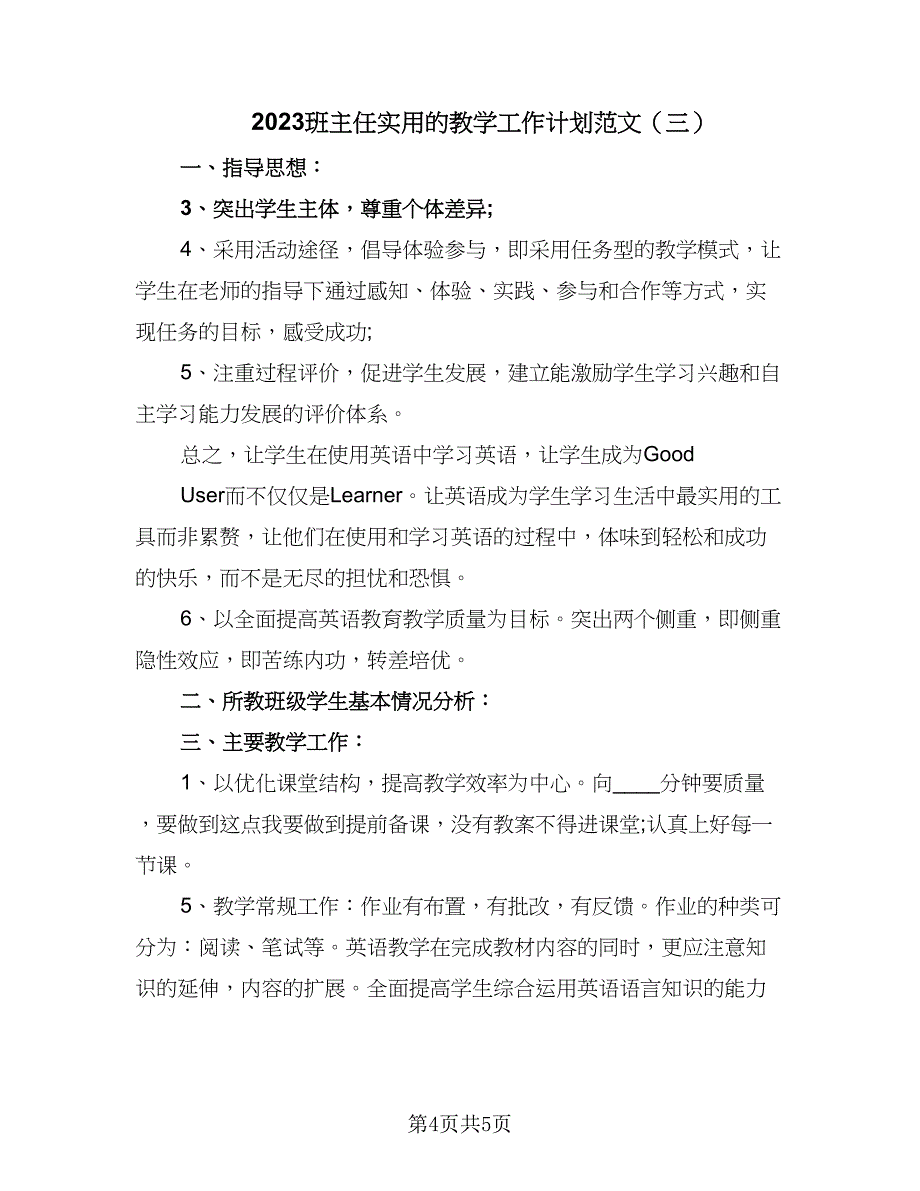 2023班主任实用的教学工作计划范文（三）

一、指导思想：

3、突出学生主体，尊重个体差异;

4、采用活动途径，倡导体验参与，即采用任务型的教学模式，让学生在老师的指导下通过感知、体验、实践、参与和合作等方式，实现任务的目标，感受成功;

5、注重过程评价，促进学生发展，建立能激励学生学习兴趣和自主学习能力发展的评价体系。

总之，让学生在使用英语中学习英语，让学生成为Good User而不仅仅是Learner。让英语成为学生学习生活中最实用的工具而非累赘，让他们在使用和学习英语的过程中，体味到轻松和成功的快乐，而不是无尽的担忧和恐惧。

6、以全面提高英语教育教学质量为目标。突出两个侧重，即侧重隐性效应，即苦练内功，转差培优。

二、所教班级学生基本情况分析：

三、主要教学工作：

1、以优化课堂结构，提高教学效率为中心。向____分钟要质量，要做到这点我要做到提前备课，没有教案不得进课堂;认真上好每一节课。

5、教学常规工作：作业有布置，有批改，有反馈。作业的种类可分为：阅读、笔试等。英语教学在完成教材内容的同时，更应注意知识的延伸，内容的扩展。全面提高学生综合运用英语语言知识的能力

第4页共5页